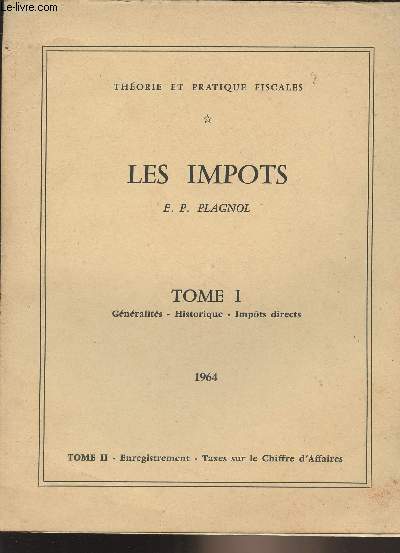 Le-livre.com

THÉORIE ET PRATIQUE FISCALES

☆

LES IMPOTS

E. P. PLAGNOL

TOME I

Généralités - Historique - Impôts directs

1964

TOME II - Enregistrement - Taxes sur le Chiffre d'Affaires